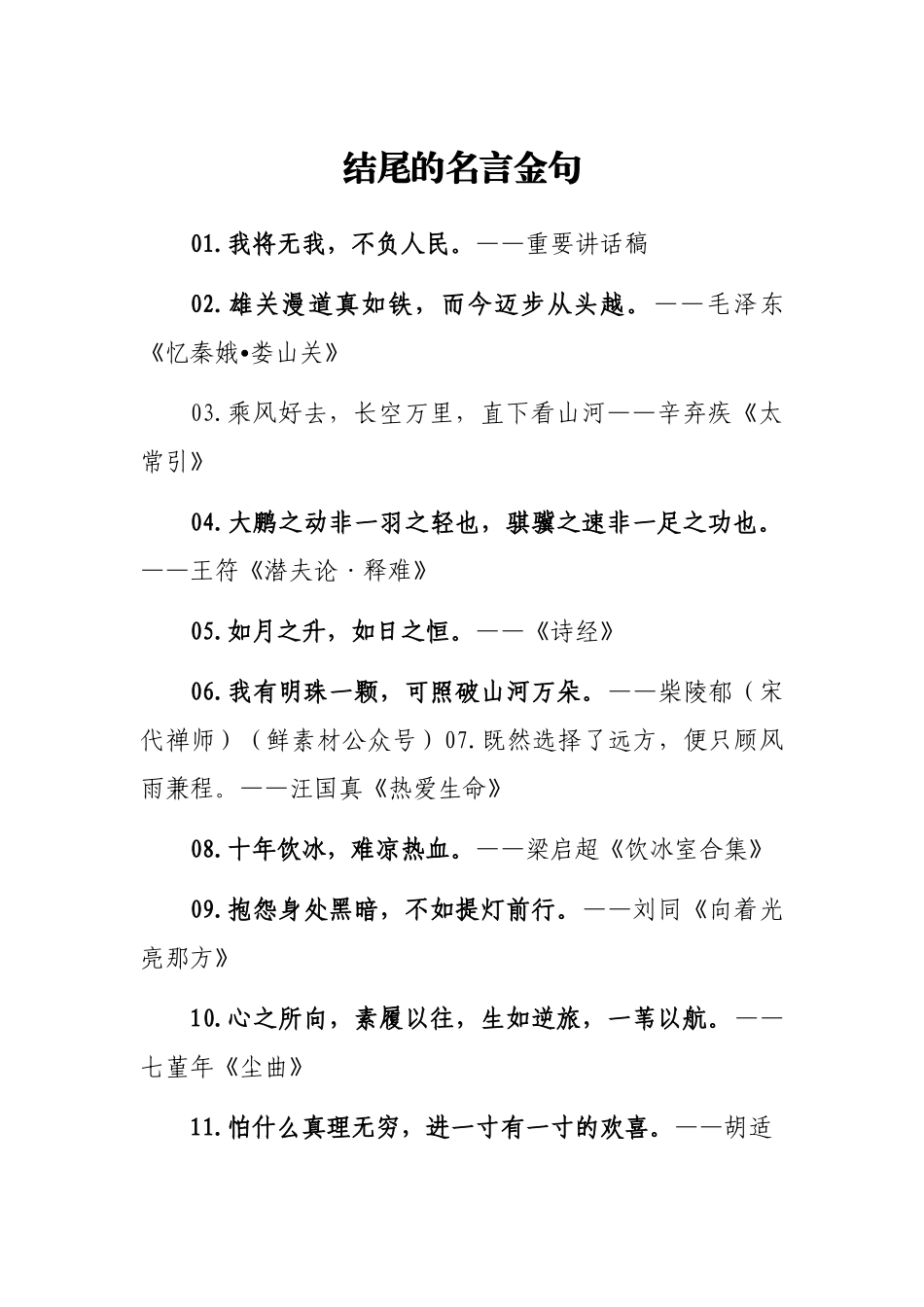 结尾的名言金句

01.我将无我，不负人民。——重要讲话稿

02.雄关漫道真如铁，而今迈步从头越。——毛泽东《忆秦娥•娄山关》

03.乘风好去，长空万里，直下看山河——辛弃疾《太常引》

04.大鹏之动非一羽之轻也，骐骥之速非一足之功也。——王符《潜夫论·释难》

05.如月之升，如日之恒。——《诗经》

06.我有明珠一颗，可照破山河万朵。——柴陵郁（宋代禅师）（鲜素材公众号）07.既然选择了远方，便只顾风雨兼程。——汪国真《热爱生命》

08.十年饮冰，难凉热血。——梁启超《饮冰室合集》

09.抱怨身处黑暗，不如提灯前行。——刘同《向着光亮那方》

10.心之所向，素履以往，生如逆旅，一苇以航。——七堇年《尘曲》

11.怕什么真理无穷，进一寸有一寸的欢喜。——胡适